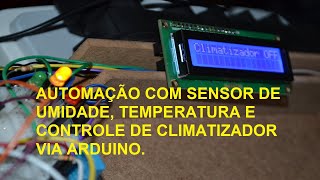 Climatizador OFF

AUTOMAÇÃO COM SENSOR DE UMIDADE, TEMPERATURA E CONTROLE DE CLIMATIZADOR VIA ARDUINO.